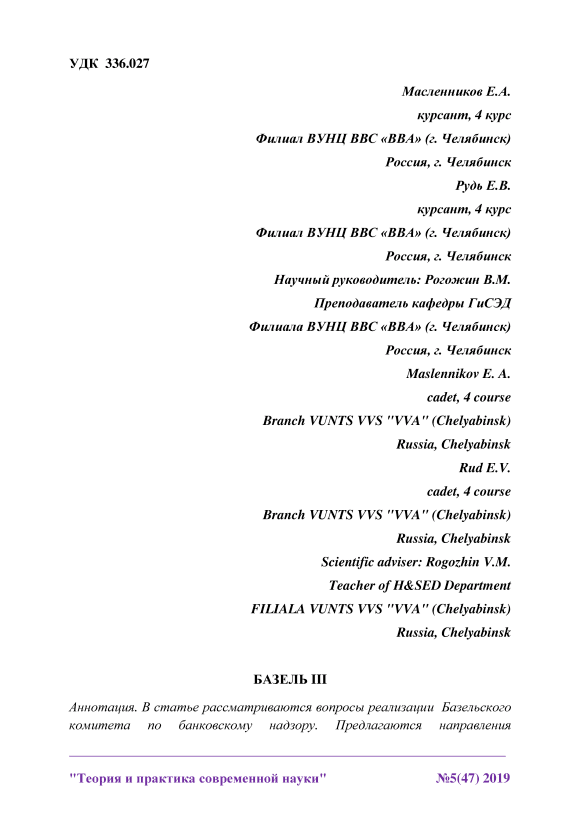 УДК 336.027

Масленников Е.А.
курсант, 4 курс
Филиал ВУНЦ ВВС «ВВА» (г. Челябинск)
Россия, г. Челябинск
Рудь Е.В.
курсант, 4 курс
Филиал ВУНЦ ВВС «ВВА» (г. Челябинск)
Россия, г. Челябинск
Научный руководитель: Рогожин В.М.
Преподаватель кафедры ГиСЭД
Филиала ВУНЦ ВВС «ВВА» (г. Челябинск)
Россия, г. Челябинск
Maslennikov E. A.
cadet, 4 course
Branch VUNTS VVS "VVA" (Chelyabinsk)
Russia, Chelyabinsk
Rud E.V.
cadet, 4 course
Branch VUNTS VVS "VVA" (Chelyabinsk)
Russia, Chelyabinsk
Scientific adviser: Rogozhin V.M.
Teacher of H&SED Department
FILIALA VUNTS VVS "VVA" (Chelyabinsk)
Russia, Chelyabinsk

БАЗЕЛЬ III

Аннотация. В статье рассматриваются вопросы реализации Базельского комитета по банковскому надзору. Предлагаются направления

"Теория и практика современной науки" №5(47) 2019